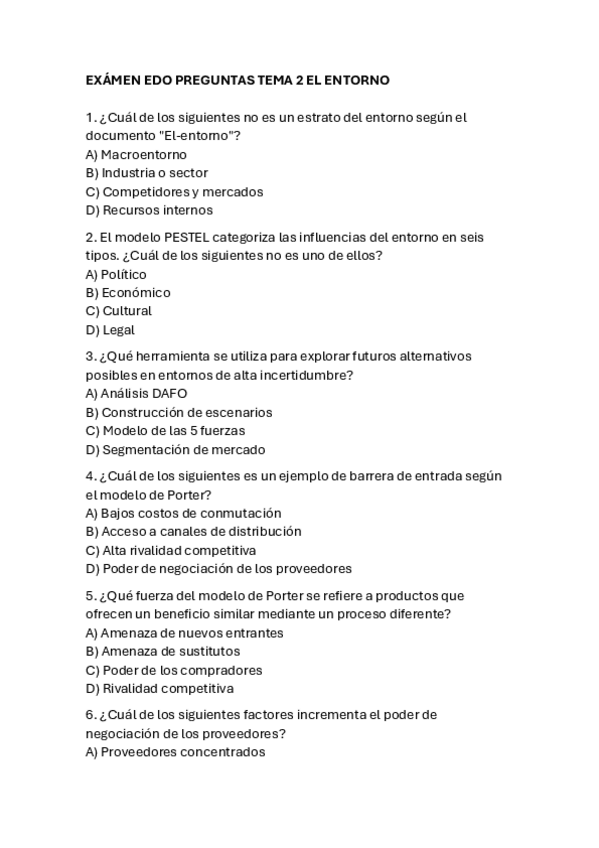 EXÁMEN EDO PREGUNTAS TEMA 2 EL ENTORNO

1. ¿Cuál de los siguientes no es un estrato del entorno según el documento "El-entorno"?
A) Macroentorno
B) Industria o sector
C) Competidores y mercados
D) Recursos internos

2. El modelo PESTEL categoriza las influencias del entorno en seis tipos. ¿Cuál de los siguientes no es uno de ellos?
A) Político
B) Económico
C) Cultural
D) Legal

3. ¿Qué herramienta se utiliza para explorar futuros alternativos posibles en entornos de alta incertidumbre?
A) Análisis DAFO
B) Construcción de escenarios
C) Modelo de las 5 fuerzas
D) Segmentación de mercado

4. ¿Cuál de los siguientes es un ejemplo de barrera de entrada según el modelo de Porter?
A) Bajos costos de conmutación
B) Acceso a canales de distribución
C) Alta rivalidad competitiva
D) Poder de negociación de los proveedores

5. ¿Qué fuerza del modelo de Porter se refiere a productos que ofrecen un beneficio similar mediante un proceso diferente?
A) Amenaza de nuevos entrantes
B) Amenaza de sustitutos
C) Poder de los compradores
D) Rivalidad competitiva

6. ¿Cuál de los siguientes factores incrementa el poder de negociación de los proveedores?
A) Proveedores concentrados